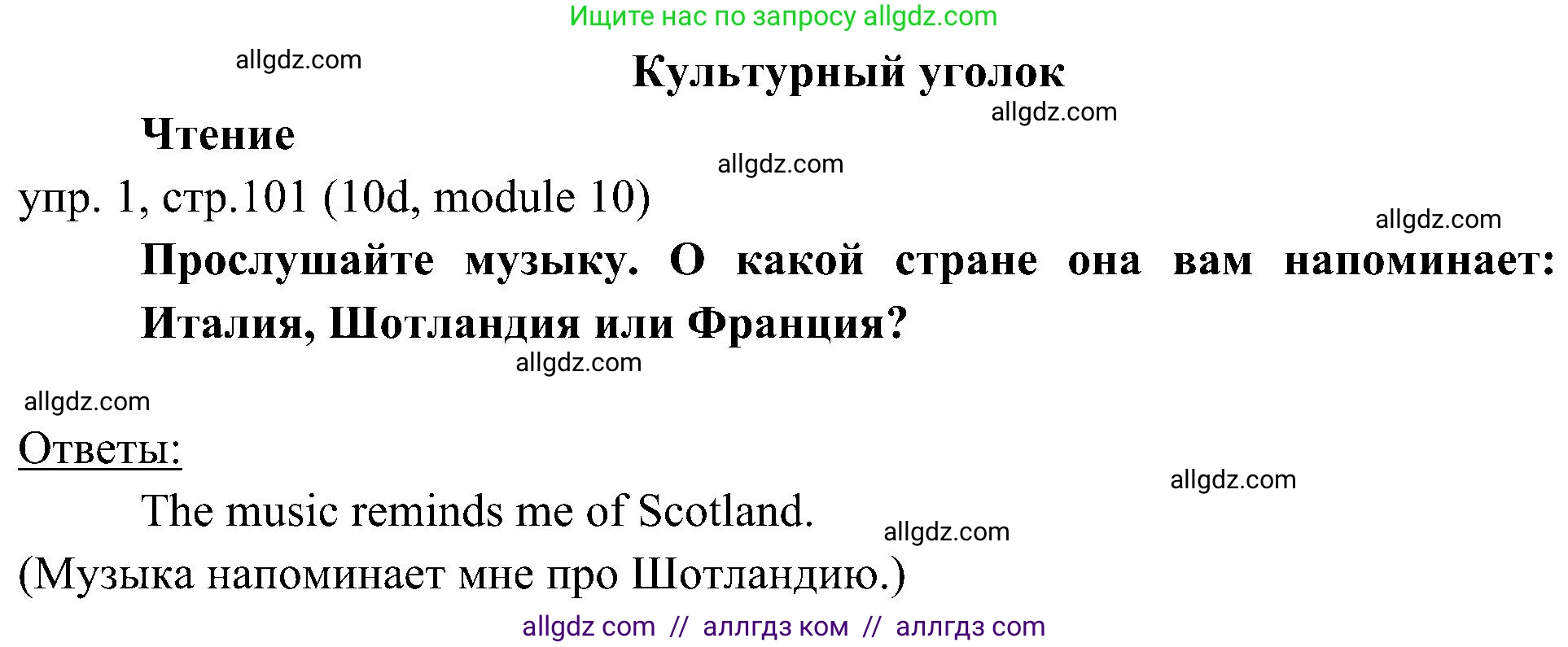 Ищите нас по запросу allgdz.com

allgdz.com

Культурный уголок

allgdz.com

Чтение

allgdz.com

упр. 1, стр.101 (10d, module 10)

allgdz.com

Прослушайте музыку. О какой стране она вам напоминает: Италия, Шотландия или Франция?

allgdz.com

allgdz.com

Ответы:

allgdz.com

The music reminds me of Scotland.

allgdz.com

(Музыка напоминает мне про Шотландию.)

allgdz com // аллгдз ком // аллгдз com